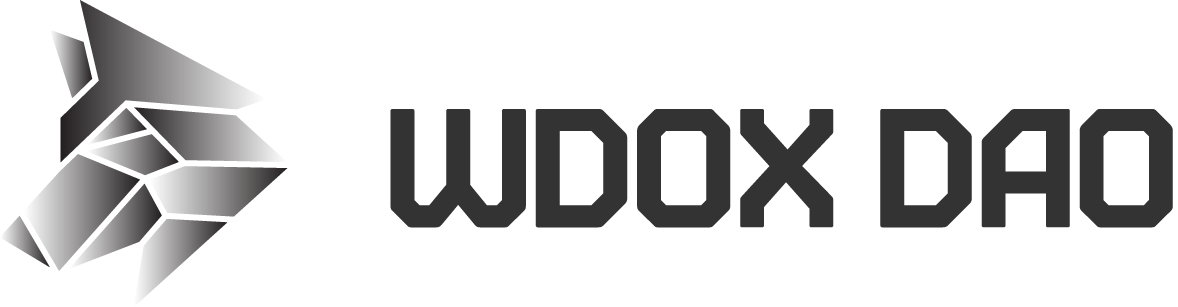 WDOX DAO